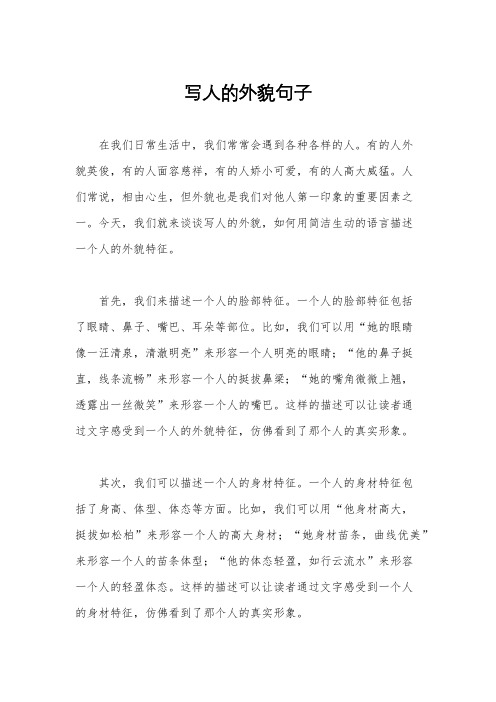 写人的外貌句子

在我们日常生活中，我们常常会遇到各种各样的人。有的人外貌英俊，有的人面容慈祥，有的人娇小可爱，有的人高大威猛。人们常说，相由心生，但外貌也是我们对他人第一印象的重要因素之一。今天，我们就来谈谈写人的外貌，如何用简洁生动的语言描述一个人的外貌特征。

首先，我们来描述一个人的脸部特征。一个人的脸部特征包括了眼睛、鼻子、嘴巴、耳朵等部位。比如，我们可以用“她的眼睛像一汪清泉，清澈明亮”来形容一个人明亮的眼睛；“他的鼻子挺直，线条流畅”来形容一个人的挺拔鼻梁；“她的嘴角微微上翘，透露出一丝微笑”来形容一个人的嘴巴。这样的描述可以让读者通过文字感受到一个人的外貌特征，仿佛看到了那个人的真实形象。

其次，我们可以描述一个人的身材特征。一个人的身材特征包括了身高、体型、体态等方面。比如，我们可以用“他身材高大，挺拔如松柏”来形容一个人的高大身材；“她身材苗条，曲线优美”来形容一个人的苗条体型；“他的体态轻盈，如行云流水”来形容一个人的轻盈体态。这样的描述可以让读者通过文字感受到一个人的身材特征，仿佛看到了那个人的真实形象。